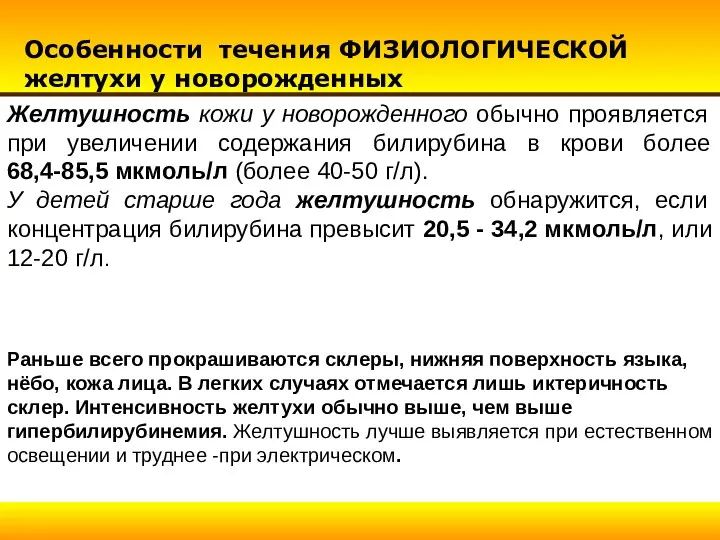 Особенности течения ФИЗИОЛОГИЧЕСКОЙ желтухи у новорожденных

Желтушность кожи у новорожденного обычно проявляется при увеличении содержания билирубина в крови более 68,4-85,5 мкмоль/л (более 40-50 г/л).
У детей старше года желтушность обнаружится, если концентрация билирубина превысит 20,5 - 34,2 мкмоль/л, или 12-20 г/л.

Раньше всего прокрашиваются склеры, нижняя поверхность языка, нёбо, кожа лица. В легких случаях отмечается лишь иктеричность склер. Интенсивность желтухи обычно выше, чем выше гипербилирубинемия. Желтушность лучше выявляется при естественном освещении и труднее -при электрическом.